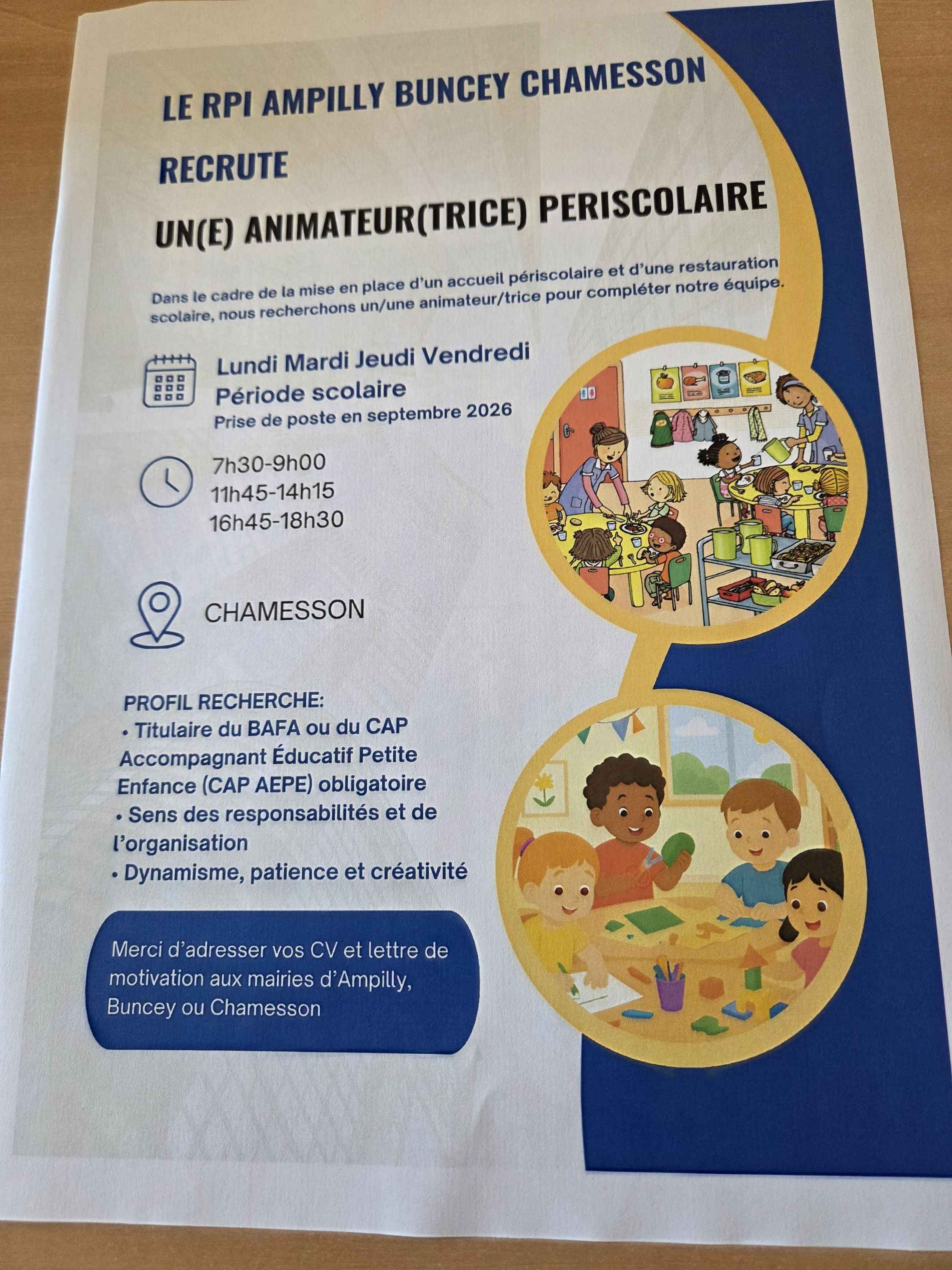 LE RPI AMPILLY BUNCEY CHAMESSON

RECRUTE

UN(E) ANIMATEUR(TRICE) PERISCOLAIRE

Dans le cadre de la mise en place d'un accueil périscolaire et d'une restauration scolaire, nous recherchons un/une animateur/trice pour compléter notre équipe.

Lundi Mardi Jeudi Vendredi
Période scolaire
Prise de poste en septembre 2026

7h30-9h00
11h45-14h15
16h45-18h30

CHAMESSON

PROFIL RECHERCHE:
• Titulaire du BAFA ou du CAP Accompagnant Éducatif Petite Enfance (CAP AEPE) obligatoire
• Sens des responsabilités et de l'organisation
• Dynamisme, patience et créativité

Merci d'adresser vos CV et lettre de motivation aux mairies d'Ampilly, Buncey ou Chamesson